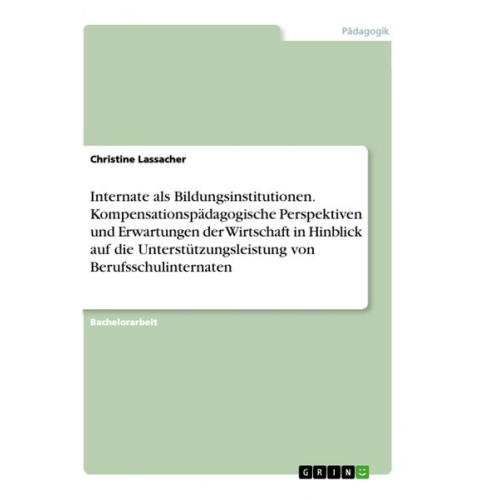 Pädagogik

Christine Lassacher

Internate als Bildungsinstitutionen. Kompensationspädagogische Perspektiven und Erwartungen der Wirtschaft in Hinblick auf die Unterstützungsleistung von Berufsschulinternaten

Bachelorarbeit

GRIN